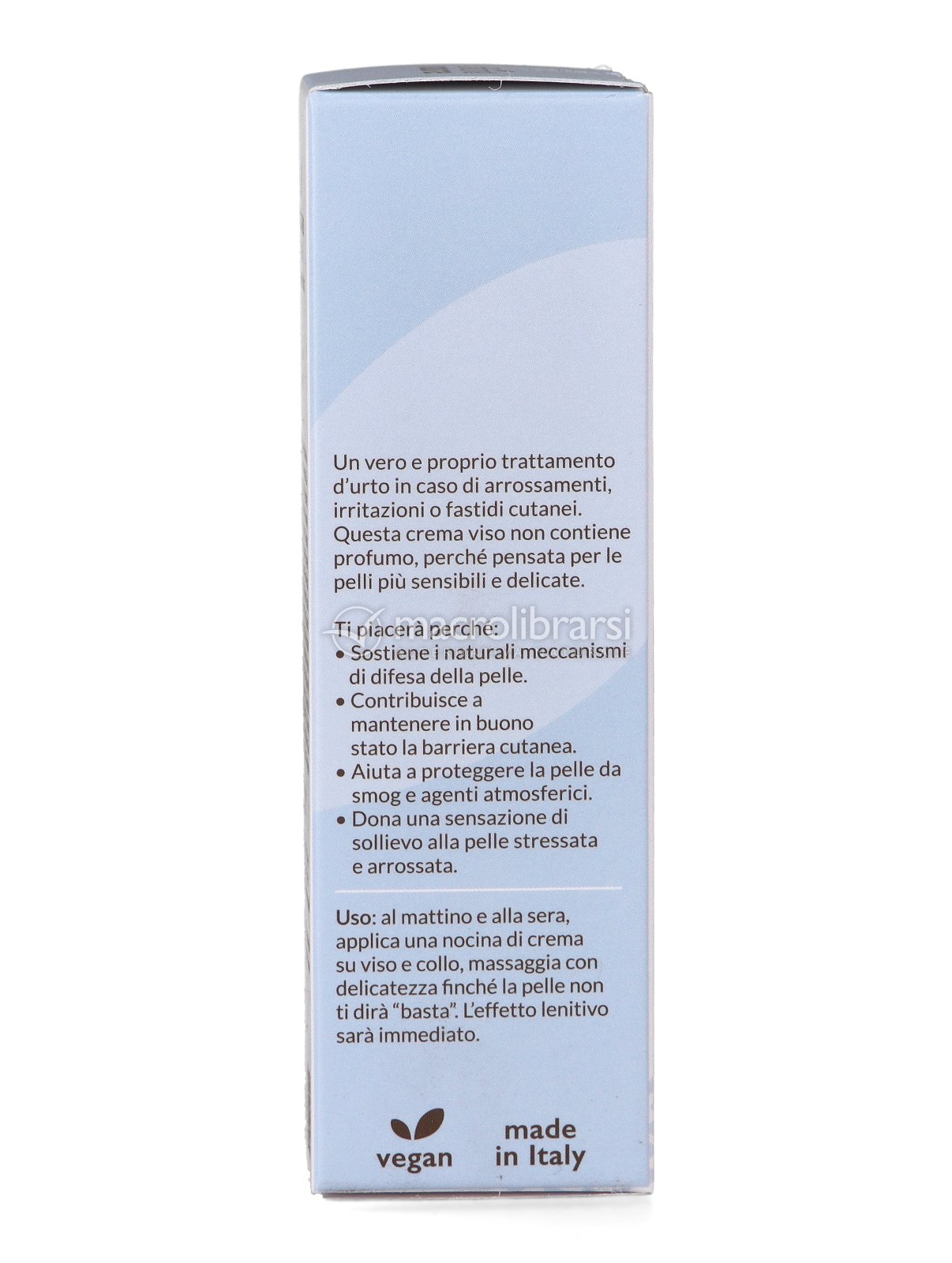 Un vero e proprio trattamento d'urto in caso di arrossamenti, irritazioni o fastidi cutanei. Questa crema viso non contiene profumo, perché pensata per le pelli più sensibili e delicate.

Ti piacerà perché:
• Sostiene i naturali meccanismi di difesa della pelle.
• Contribuisce a mantenere in buono stato la barriera cutanea.
• Aiuta a proteggere la pelle da smog e agenti atmosferici.
• Dona una sensazione di sollievo alla pelle stressata e arrossata.

Uso: al mattino e alla sera, applica una nocina di crema su viso e collo, massaggia con delicatezza finché la pelle non ti dirà "basta". L'effetto lenitivo sarà immediato.

vegan

made in Italy

macrolibrarsi